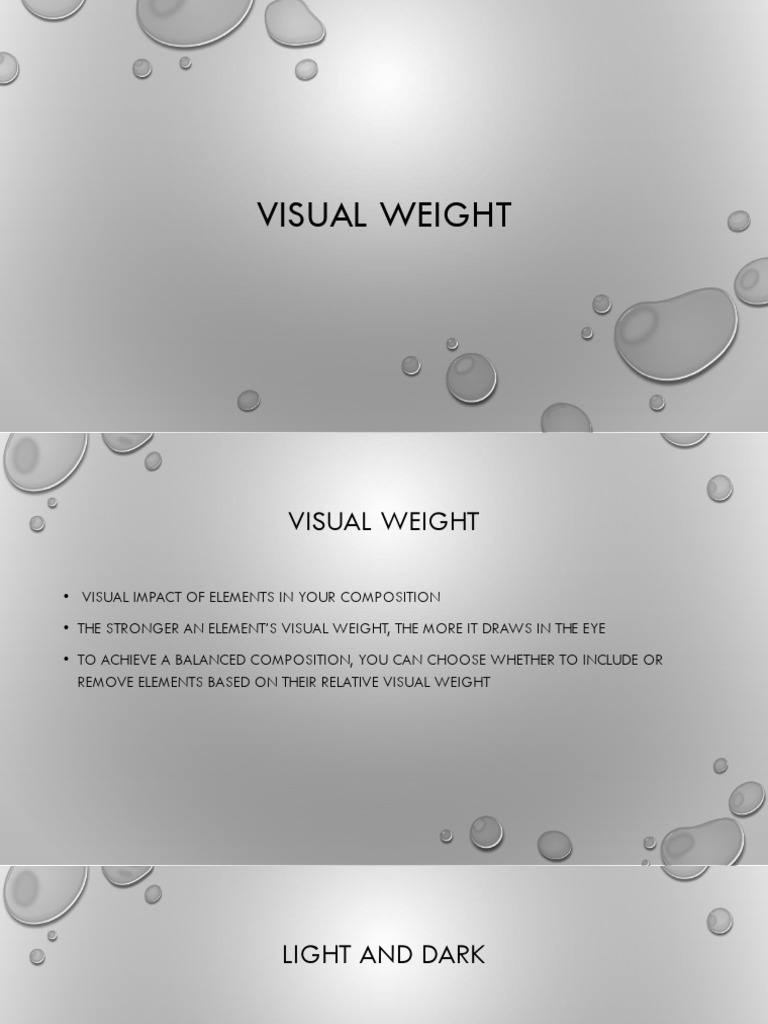 VISUAL WEIGHT

VISUAL WEIGHT

• VISUAL IMPACT OF ELEMENTS IN YOUR COMPOSITION
• THE STRONGER AN ELEMENT'S VISUAL WEIGHT, THE MORE IT DRAWS IN THE EYE
• TO ACHIEVE A BALANCED COMPOSITION, YOU CAN CHOOSE WHETHER TO INCLUDE OR REMOVE ELEMENTS BASED ON THEIR RELATIVE VISUAL WEIGHT

LIGHT AND DARK